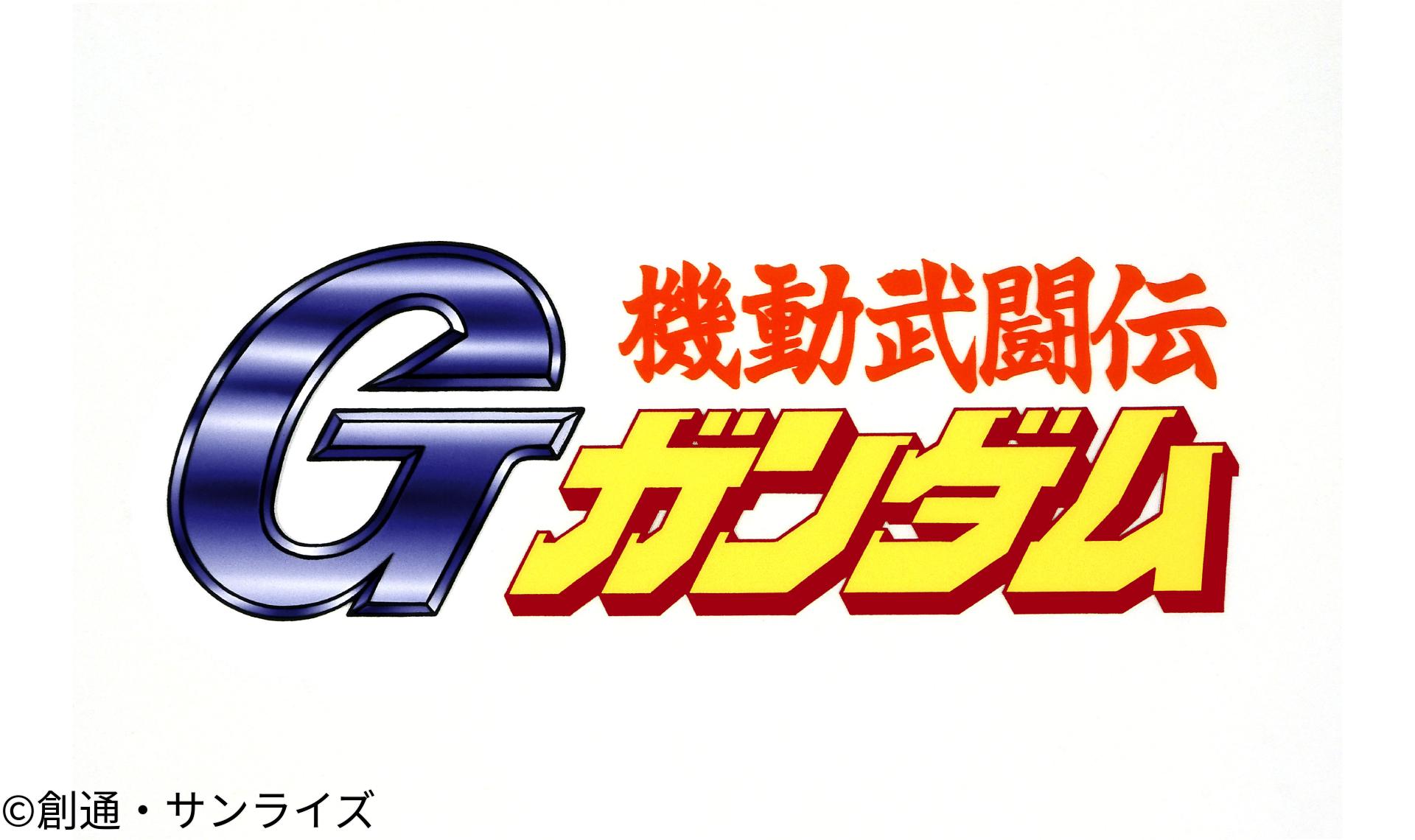 機動武闘伝

G ガンダム

©創通・サンライズ